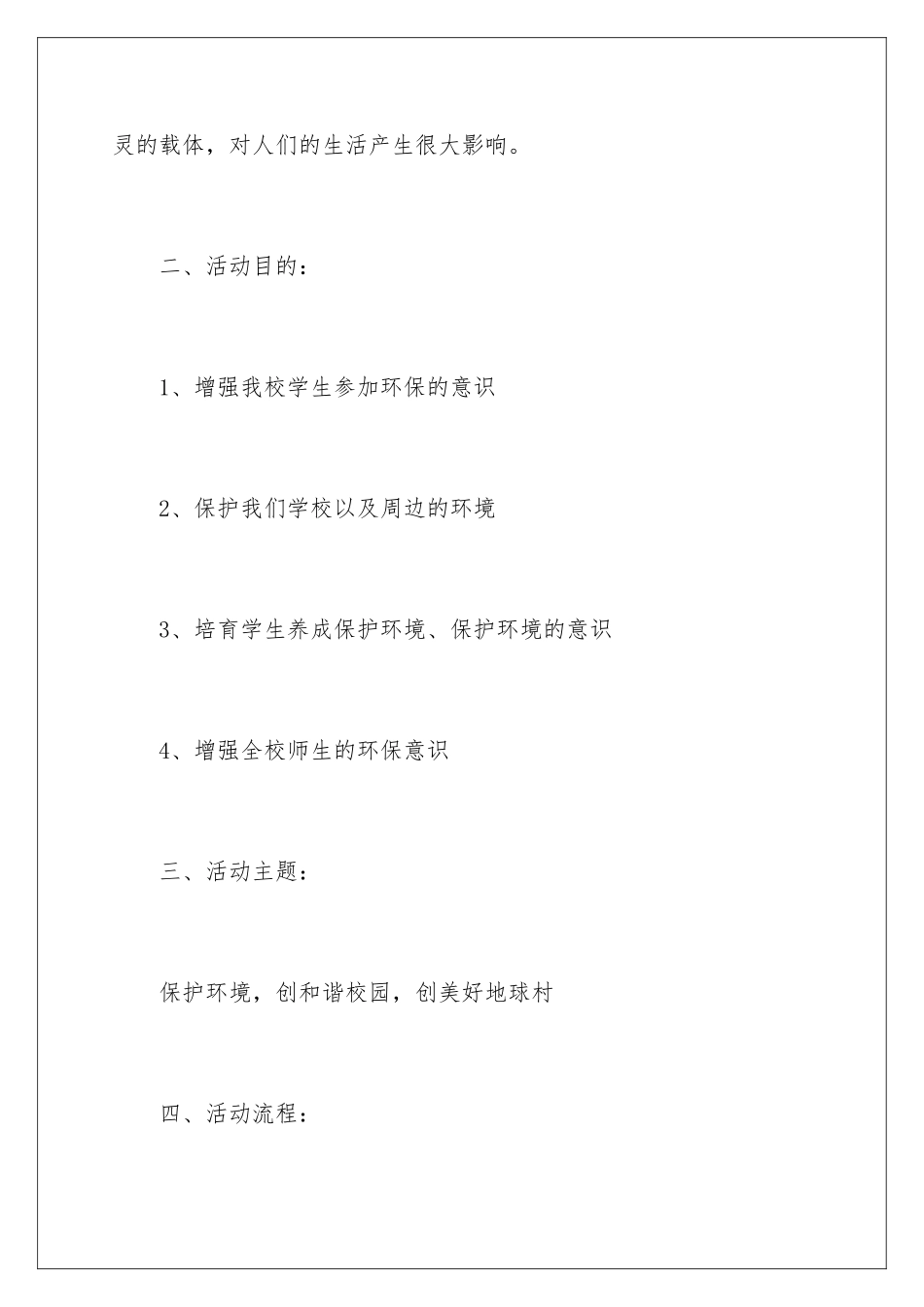 灵的载体，对人们的生活产生很大影响。

二、活动目的：

1、增强我校学生参加环保的意识

2、保护我们学校以及周边的环境

3、培育学生养成保护环境、保护环境的意识

4、增强全校师生的环保意识

三、活动主题：

保护环境，创和谐校园，创美好地球村

四、活动流程：